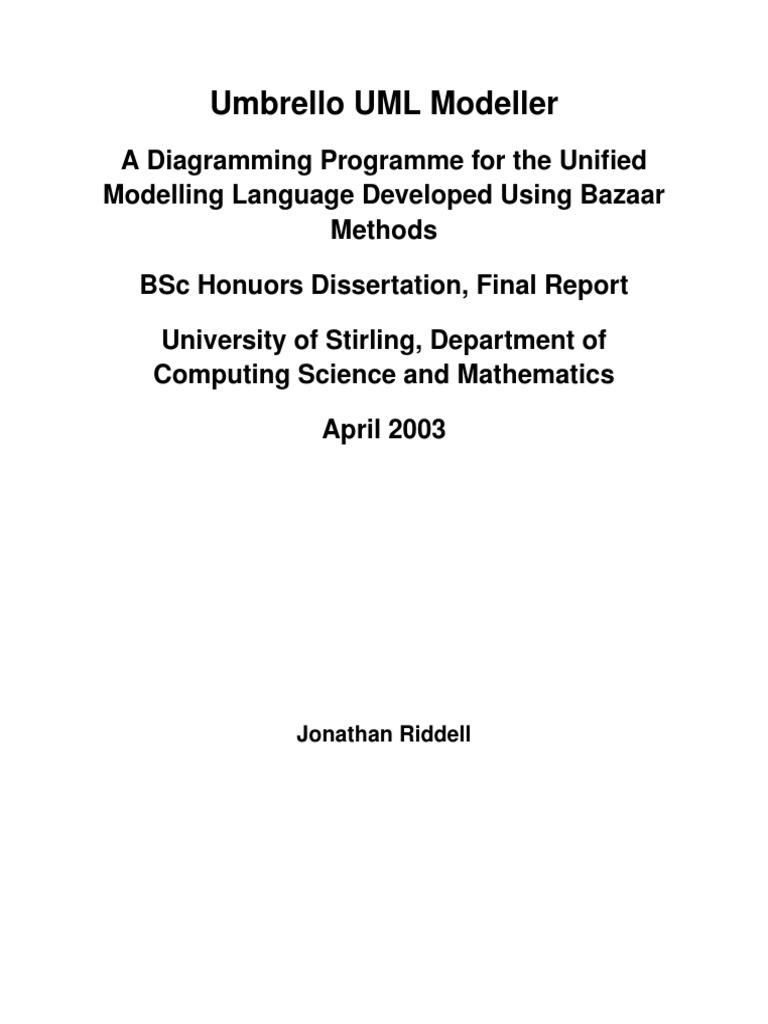 Umbrello UML Modeller

A Diagramming Programme for the Unified Modelling Language Developed Using Bazaar Methods

BSc Honuors Dissertation, Final Report

University of Stirling, Department of Computing Science and Mathematics

April 2003

Jonathan Riddell